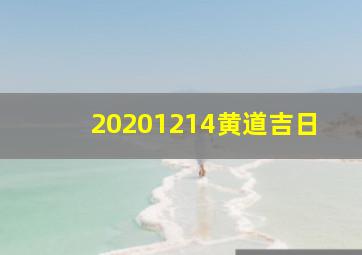 20201214黄道吉日